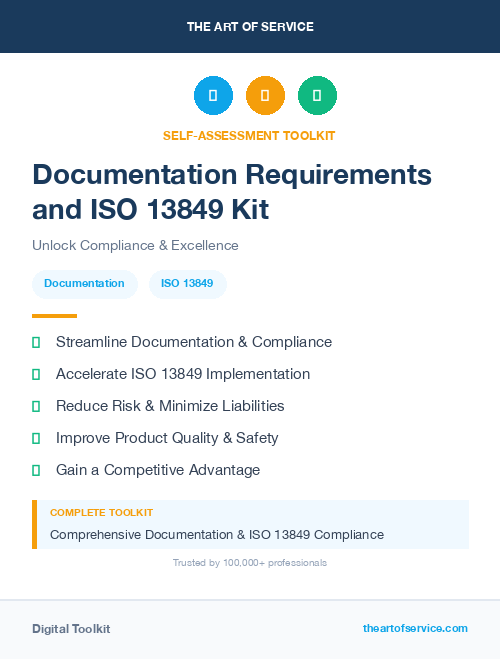 THE ART OF SERVICE

SELF-ASSESSMENT TOOLKIT

Documentation Requirements and ISO 13849 Kit

Unlock Compliance & Excellence

Documentation ISO 13849

Streamline Documentation & Compliance

Accelerate ISO 13849 Implementation

Reduce Risk & Minimize Liabilities

Improve Product Quality & Safety

Gain a Competitive Advantage

COMPLETE TOOLKIT

Comprehensive Documentation & ISO 13849 Compliance

Trusted by 100,000+ professionals

Digital Toolkit

theartofservice.com